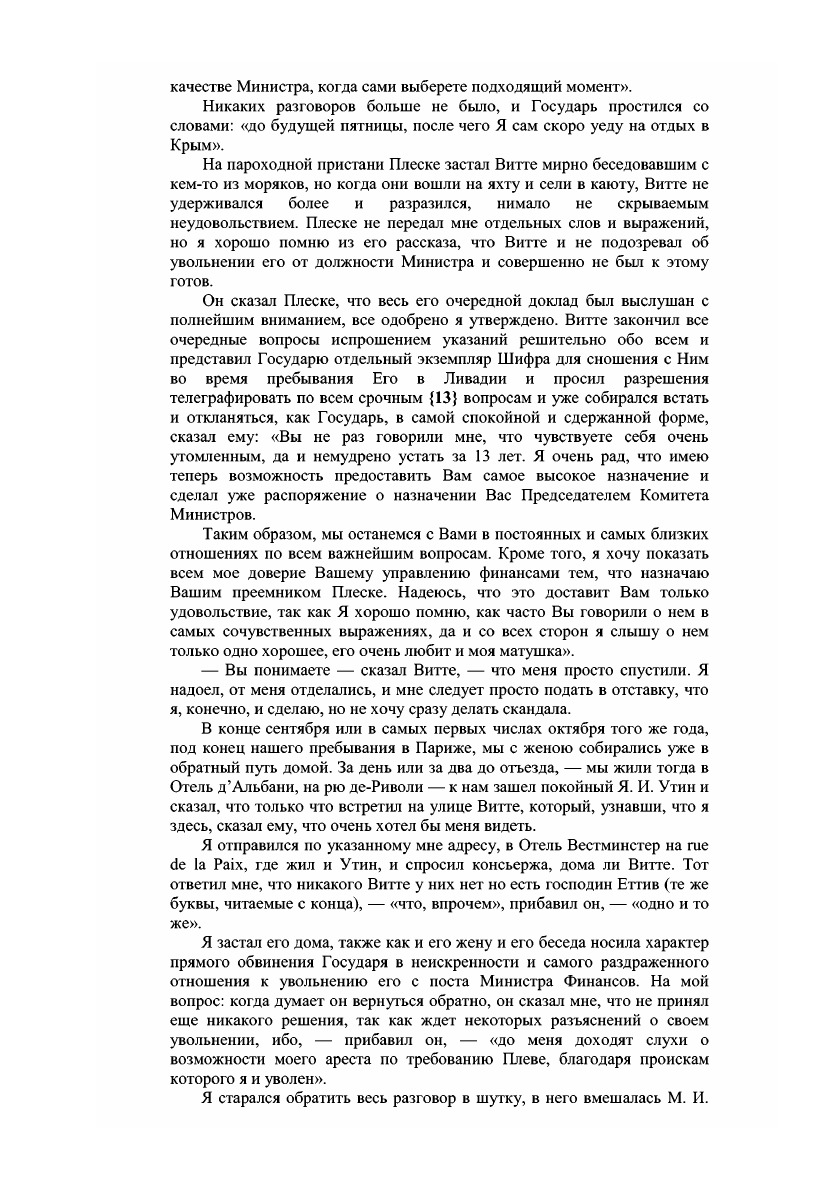 качестве Министра, когда сами выберете подходящий момент».

Никаких разговоров больше не было, и Государь простился со словами: «до будущей пятницы, после чего Я сам скоро уеду на отдых в Крым».

На пароходной пристани Плеске застал Витте мирно беседовавшим с кем-то из моряков, но когда они вошли на яхту и сели в каюту, Витте не удерживался более и разразился, нимало не скрываемым неудовольствием. Плеске не передал мне отдельных слов и выражений, но я хорошо помню из его рассказа, что Витте и не подозревал об увольнении его от должности Министра и совершенно не был к этому готов.

Он сказал Плеске, что весь его очередной доклад был выслушан с полнейшим вниманием, все одобрено я утверждено. Витте закончил все очередные вопросы испрошением указаний решительно обо всем и представил Государю отдельный экземпляр Шифра для сношения с Ним во время пребывания Его в Ливадии и просил разрешения телеграфировать по всем срочным {13} вопросам и уже собирался встать и откланяться, как Государь, в самой спокойной и сдержанной форме, сказал ему: «Вы не раз говорили мне, что чувствуете себя очень утомленным, да и немудрено устать за 13 лет. Я очень рад, что имею теперь возможность предоставить Вам самое высокое назначение и сделал уже распоряжение о назначении Вас Председателем Комитета Министров.

Таким образом, мы останемся с Вами в постоянных и самых близких отношениях по всем важнейшим вопросам. Кроме того, я хочу показать всем мое доверие Вашему управлению финансами тем, что назначаю Вашим преемником Плеске. Надеюсь, что это доставит Вам только удовольствие, так как Я хорошо помню, как часто Вы говорили о нем в самых сочувственных выражениях, да и со всех сторон я слышу о нем только одно хорошее, его очень любит и моя матушка».

— Вы понимаете — сказал Витте, — что меня просто спустили. Я надоел, от меня отделались, и мне следует просто подать в отставку, что я, конечно, и сделаю, но не хочу сразу делать скандала.

В конце сентября или в самых первых числах октября того же года, под конец нашего пребывания в Париже, мы с женою собирались уже в обратный путь домой. За день или за два до отъезда, — мы жили тогда в Отель д'Альбани, на рю де-Риволи — к нам зашел покойный Я. И. Утин и сказал, что только что встретил на улице Витте, который, узнавши, что я здесь, сказал ему, что очень хотел бы меня видеть.

Я отправился по указанному мне адресу, в Отель Вестминстер на rue de la Paix, где жил и Утин, и спросил консьержа, дома ли Витте. Тот ответил мне, что никакого Витте у них нет но есть господин Еттив (те же буквы, читаемые с конца), — «что, впрочем», прибавил он, — «одно и то же».

Я застал его дома, также как и его жену и его беседа носила характер прямого обвинения Государя в неискренности и самого раздраженного отношения к увольнению его с поста Министра Финансов. На мой вопрос: когда думает он вернуться обратно, он сказал мне, что не принял еще никакого решения, так как ждет некоторых разъяснений о своем увольнении, ибо, — прибавил он, — «до меня доходят слухи о возможности моего ареста по требованию Плеве, благодаря проискам которого я и уволен».

Я старался обратить весь разговор в шутку, в него вмешалась М. И.